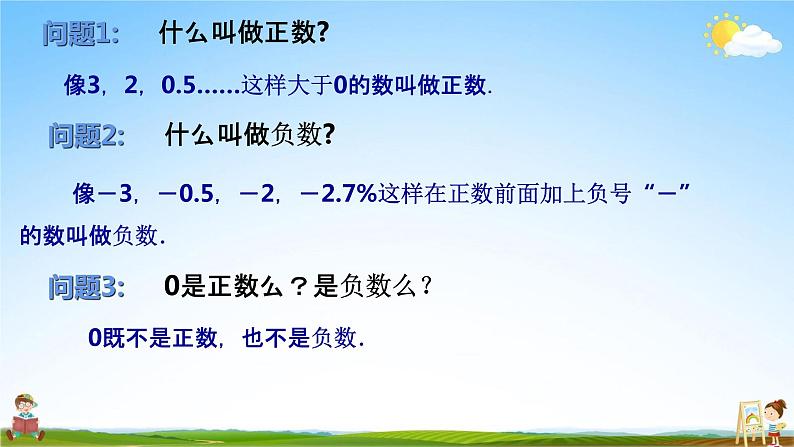 问题1:　什么叫做正数?

像3，2，0.5……这样大于0的数叫做正数.

问题2:　什么叫做负数?

像－3，－0.5，－2，－2.7%这样在正数前面加上负号“－”的数叫做负数.

问题3:　0是正数么？是负数么？

0既不是正数，也不是负数.